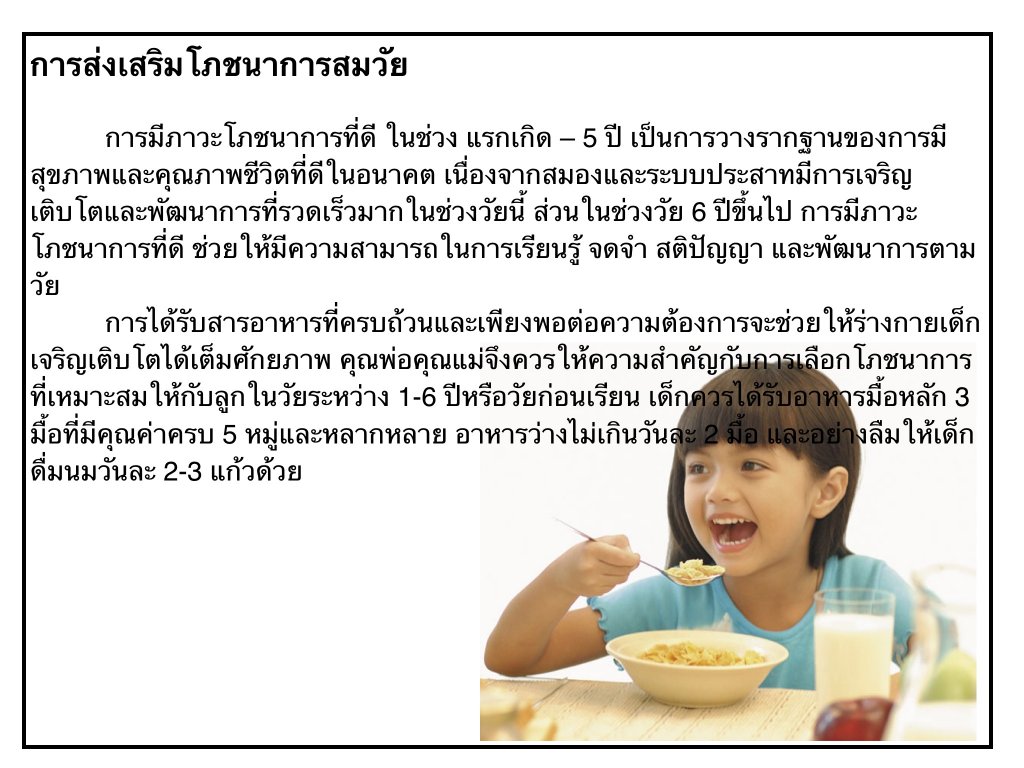 การส่งเสริมโภชนาการสมวัย

การมีภาวะโภชนาการที่ดี ในช่วง แรกเกิด – 5 ปี เป็นการวางรากฐานของการมีสุขภาพและคุณภาพชีวิตที่ดีในอนาคต เนื่องจากสมองและระบบประสาทมีการเจริญเติบโตและพัฒนาการที่รวดเร็วมากในช่วงวัยนี้ ส่วนในช่วงวัย 6 ปีขึ้นไป การมีภาวะโภชนาการที่ดี ช่วยให้มีความสามารถในการเรียนรู้ จดจำ สติปัญญา และพัฒนาการตามวัย

การได้รับสารอาหารที่ครบถ้วนและเพียงพอต่อความต้องการจะช่วยให้ร่างกายเด็กเจริญเติบโตได้เต็มศักยภาพ คุณพ่อคุณแม่จึงควรให้ความสำคัญกับการเลือกโภชนาการที่เหมาะสมให้กับลูกในวัยระหว่าง 1-6 ปีหรือวัยก่อนเรียน เด็กควรได้รับอาหารมื้อหลัก 3 มื้อที่มีคุณค่าครบ 5 หมู่และหลากหลาย อาหารว่างไม่เกินวันละ 2 มื้อ และอย่างลืมให้เด็กดื่มนมวันละ 2-3 แก้วด้วย